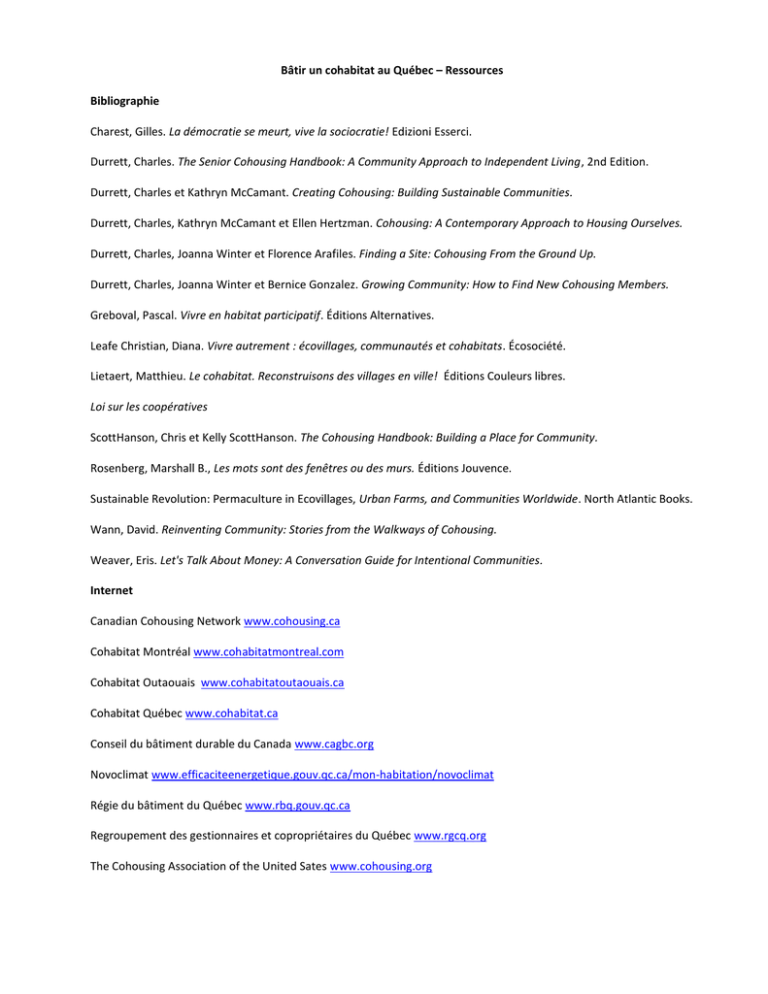 Bâtir un cohabitat au Québec – Ressources

Bibliographie

Charest, Gilles. La démocratie se meurt, vive la sociocratie! Edizioni Esserci.

Durrett, Charles. The Senior Cohousing Handbook: A Community Approach to Independent Living, 2nd Edition.

Durrett, Charles et Kathryn McCamant. Creating Cohousing: Building Sustainable Communities.

Durrett, Charles, Kathryn McCamant et Ellen Hertzman. Cohousing: A Contemporary Approach to Housing Ourselves.

Durrett, Charles, Joanna Winter et Florence Arafiles. Finding a Site: Cohousing From the Ground Up.

Durrett, Charles, Joanna Winter et Bernice Gonzalez. Growing Community: How to Find New Cohousing Members.

Greboval, Pascal. Vivre en habitat participatif. Éditions Alternatives.

Leafe Christian, Diana. Vivre autrement : écovillages, communautés et cohabitats. Écosociété.

Lietaert, Matthieu. Le cohabitat. Reconstruisons des villages en ville! Éditions Couleurs libres.

Loi sur les coopératives

ScottHanson, Chris et Kelly ScottHanson. The Cohousing Handbook: Building a Place for Community.

Rosenberg, Marshall B., Les mots sont des fenêtres ou des murs. Éditions Jouvence.

Sustainable Revolution: Permaculture in Ecovillages, Urban Farms, and Communities Worldwide. North Atlantic Books.

Wann, David. Reinventing Community: Stories from the Walkways of Cohousing.

Weaver, Eris. Let's Talk About Money: A Conversation Guide for Intentional Communities.

Internet

Canadian Cohousing Network www.cohousing.ca

Cohabitat Montréal www.cohabitatmontreal.com

Cohabitat Outaouais www.cohabitatoutaouais.ca

Cohabitat Québec www.cohabitat.ca

Conseil du bâtiment durable du Canada www.cagbc.org

Novoclimat www.efficaciteenergetique.gouv.qc.ca/mon-habitation/novoclimat

Régie du bâtiment du Québec www.rbq.gouv.qc.ca

Regroupement des gestionnaires et copropriétaires du Québec www.rgcq.org

The Cohousing Association of the United Sates www.cohousing.org